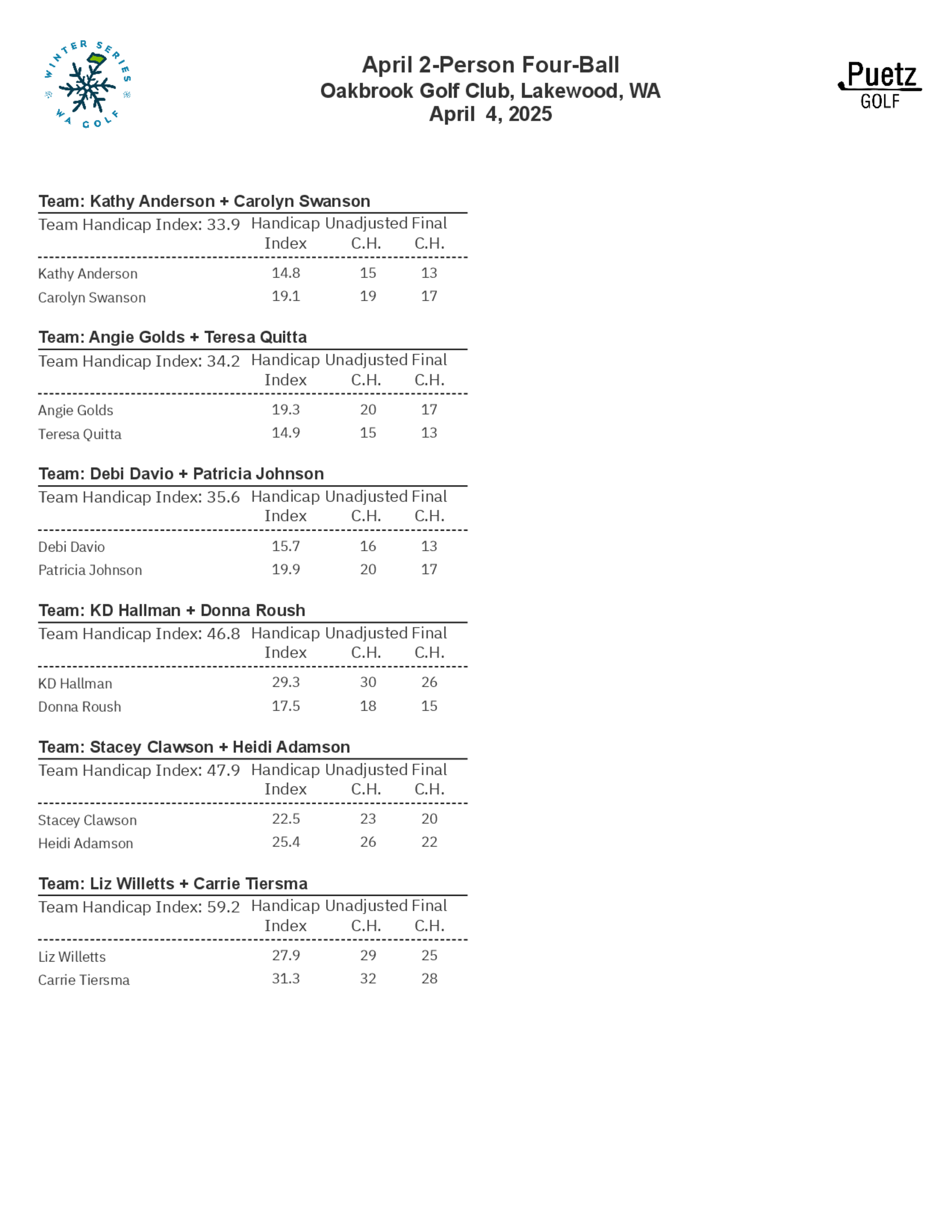 WINTER SERIES WA GOLF

April 2-Person Four-Ball
Oakbrook Golf Club, Lakewood, WA
April 4, 2025

Puetz GOLF

Team: Kathy Anderson + Carolyn Swanson

| Team Handicap Index: 33.9 | Handicap Index | Unadjusted C.H. | Final C.H. |
|---|---|---|---|
| Kathy Anderson | 14.8 | 15 | 13 |
| Carolyn Swanson | 19.1 | 19 | 17 |

Team: Angie Golds + Teresa Quitta

| Team Handicap Index: 34.2 | Handicap Index | Unadjusted C.H. | Final C.H. |
|---|---|---|---|
| Angie Golds | 19.3 | 20 | 17 |
| Teresa Quitta | 14.9 | 15 | 13 |

Team: Debi Davio + Patricia Johnson

| Team Handicap Index: 35.6 | Handicap Index | Unadjusted C.H. | Final C.H. |
|---|---|---|---|
| Debi Davio | 15.7 | 16 | 13 |
| Patricia Johnson | 19.9 | 20 | 17 |

Team: KD Hallman + Donna Roush

| Team Handicap Index: 46.8 | Handicap Index | Unadjusted C.H. | Final C.H. |
|---|---|---|---|
| KD Hallman | 29.3 | 30 | 26 |
| Donna Roush | 17.5 | 18 | 15 |

Team: Stacey Clawson + Heidi Adamson

| Team Handicap Index: 47.9 | Handicap Index | Unadjusted C.H. | Final C.H. |
|---|---|---|---|
| Stacey Clawson | 22.5 | 23 | 20 |
| Heidi Adamson | 25.4 | 26 | 22 |

Team: Liz Willetts + Carrie Tiersma

| Team Handicap Index: 59.2 | Handicap Index | Unadjusted C.H. | Final C.H. |
|---|---|---|---|
| Liz Willetts | 27.9 | 29 | 25 |
| Carrie Tiersma | 31.3 | 32 | 28 |